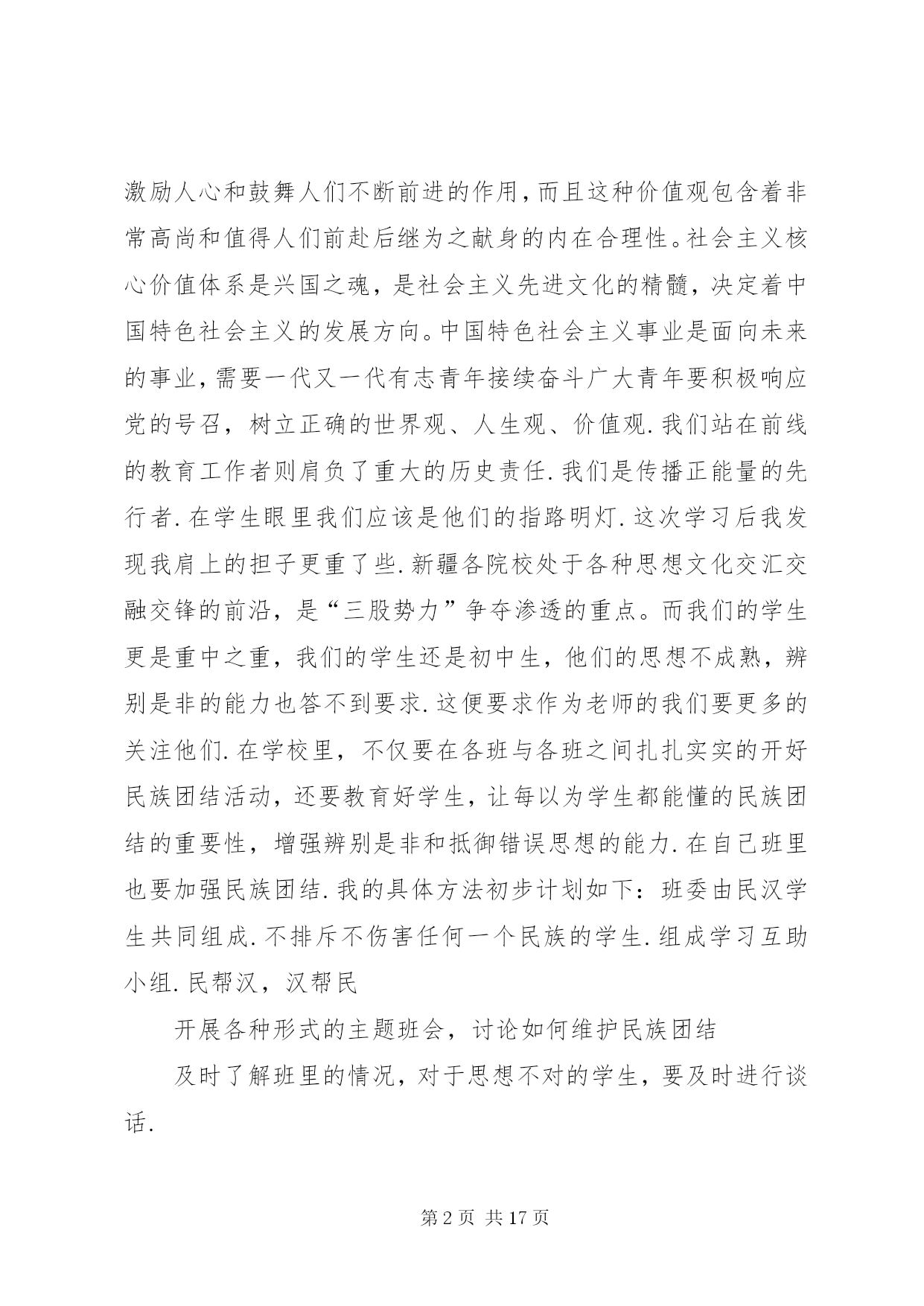 激励人心和鼓舞人们不断前进的作用,而且这种价值观包含着非常高尚和值得人们前赴后继为之献身的内在合理性。社会主义核心价值体系是兴国之魂，是社会主义先进文化的精髓，决定着中国特色社会主义的发展方向。中国特色社会主义事业是面向未来的事业,需要一代又一代有志青年接续奋斗广大青年要积极响应党的号召，树立正确的世界观、人生观、价值观.我们站在前线的教育工作者则肩负了重大的历史责任.我们是传播正能量的先行者.在学生眼里我们应该是他们的指路明灯.这次学习后我发现我肩上的担子更重了些.新疆各院校处于各种思想文化交汇交融交锋的前沿，是“三股势力”争夺渗透的重点。而我们的学生更是重中之重，我们的学生还是初中生，他们的思想不成熟，辨别是非的能力也答不到要求.这便要求作为老师的我们要更多的关注他们.在学校里，不仅要在各班与各班之间扎扎实实的开好民族团结活动，还要教育好学生，让每以为学生都能懂的民族团结的重要性，增强辨别是非和抵御错误思想的能力.在自己班里也要加强民族团结.我的具体方法初步计划如下：班委由民汉学生共同组成.不排斥不伤害任何一个民族的学生.组成学习互助小组.民帮汉，汉帮民

开展各种形式的主题班会，讨论如何维护民族团结

及时了解班里的情况，对于思想不对的学生，要及时进行谈话.

第2页 共17页